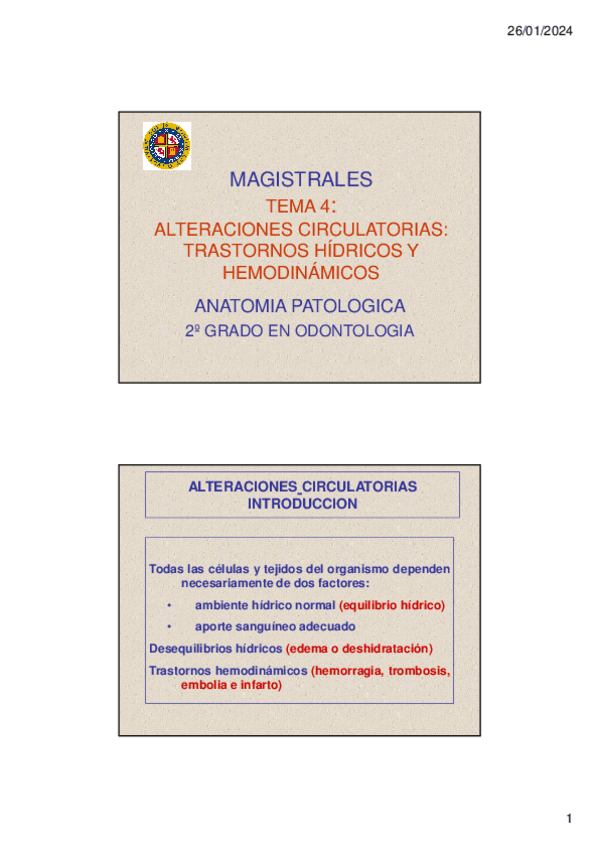 26/01/2024

MAGISTRALES

TEMA 4:
ALTERACIONES CIRCULATORIAS: TRASTORNOS HÍDRICOS Y HEMODINÁMICOS

ANATOMIA PATOLOGICA

2º GRADO EN ODONTOLOGIA

ALTERACIONES_CIRCULATORIAS
INTRODUCCION

Todas las células y tejidos del organismo dependen necesariamente de dos factores:

• ambiente hídrico normal (equilibrio hídrico)

• aporte sanguíneo adecuado

Desequilibrios hídricos (edema o deshidratación)

Trastornos hemodinámicos (hemorragia, trombosis, embolia e infarto)

1